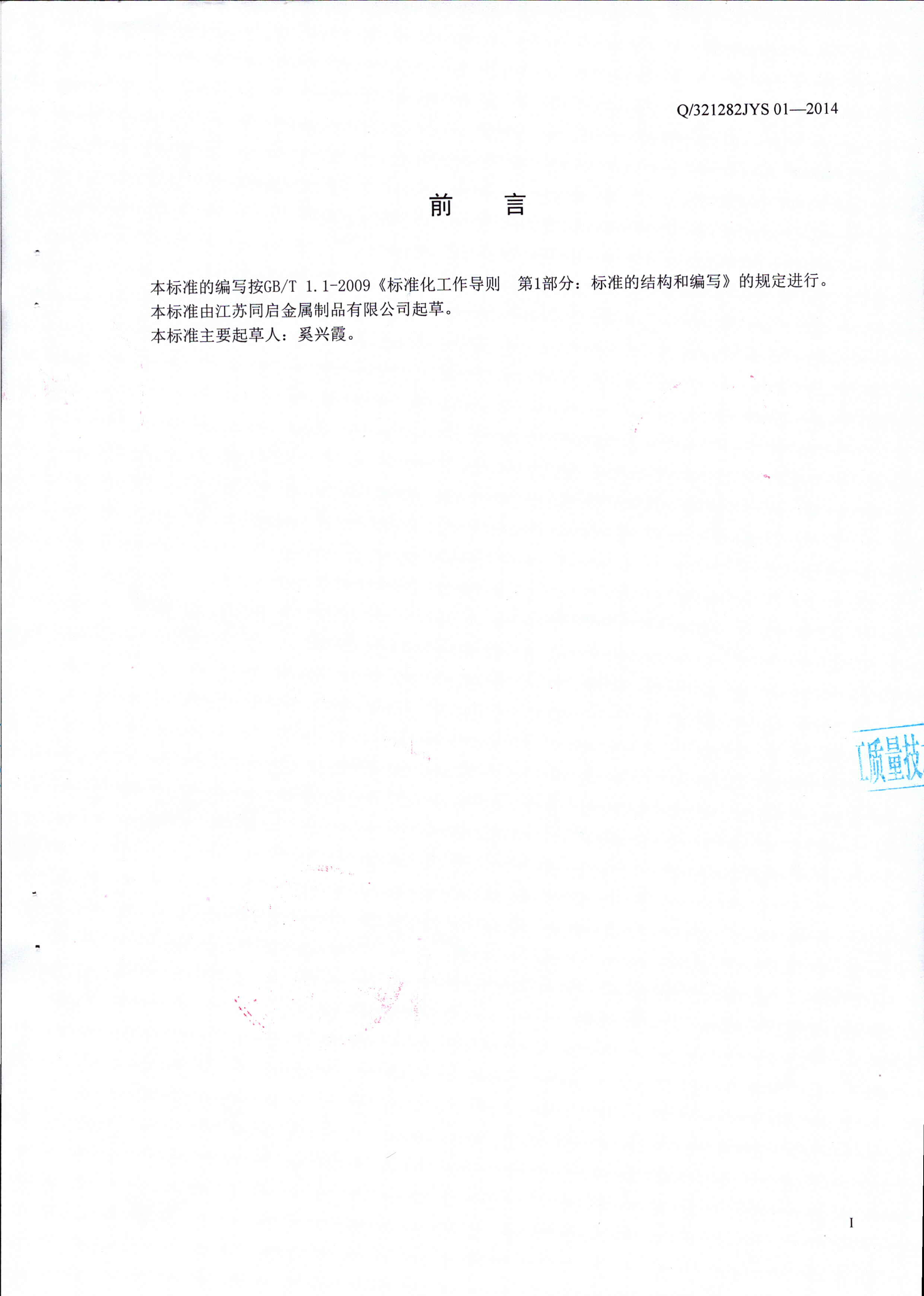 Q/321282JYS 01—2014

前　言

本标准的编写按GB/T 1.1-2009《标准化工作导则　第1部分：标准的结构和编写》的规定进行。
本标准由江苏同启金属制品有限公司起草。
本标准主要起草人：奚兴霞。

质量技

I